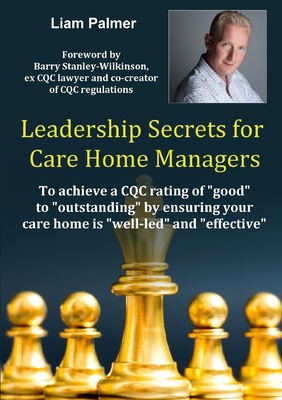 Liam Palmer

Foreword by
Barry Stanley-Wilkinson,
ex CQC lawyer and co-creator
of CQC regulations

Leadership Secrets for Care Home Managers

To achieve a CQC rating of "good" to "outstanding" by ensuring your care home is "well-led" and "effective"